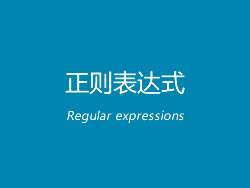 正则表达式

Regular expressions